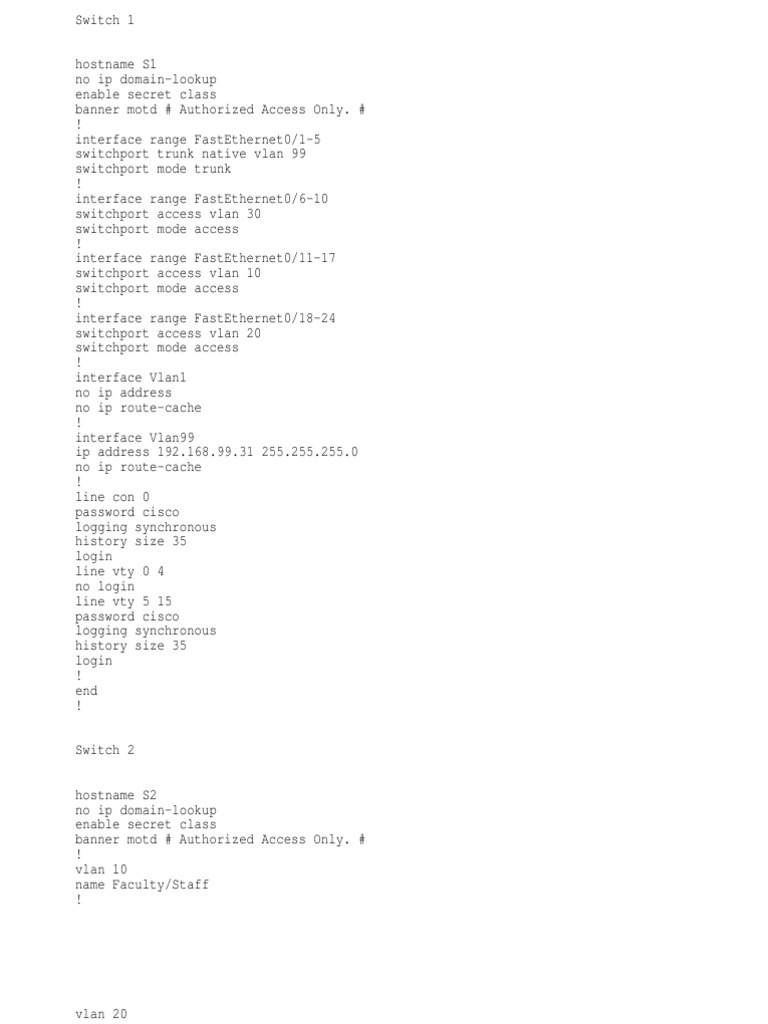 Switch 1

hostname S1
no ip domain-lookup
enable secret class
banner motd # Authorized Access Only. #
!
interface range FastEthernet0/1-5
switchport trunk native vlan 99
switchport mode trunk
!
interface range FastEthernet0/6-10
switchport access vlan 30
switchport mode access
!
interface range FastEthernet0/11-17
switchport access vlan 10
switchport mode access
!
interface range FastEthernet0/18-24
switchport access vlan 20
switchport mode access
!
interface Vlan1
no ip address
no ip route-cache
!
interface Vlan99
ip address 192.168.99.31 255.255.255.0
no ip route-cache
!
line con 0
password cisco
logging synchronous
history size 35
login
line vty 0 4
no login
line vty 5 15
password cisco
logging synchronous
history size 35
login
!
end
!

Switch 2

hostname S2
no ip domain-lookup
enable secret class
banner motd # Authorized Access Only. #
!
vlan 10
name Faculty/Staff
!

vlan 20